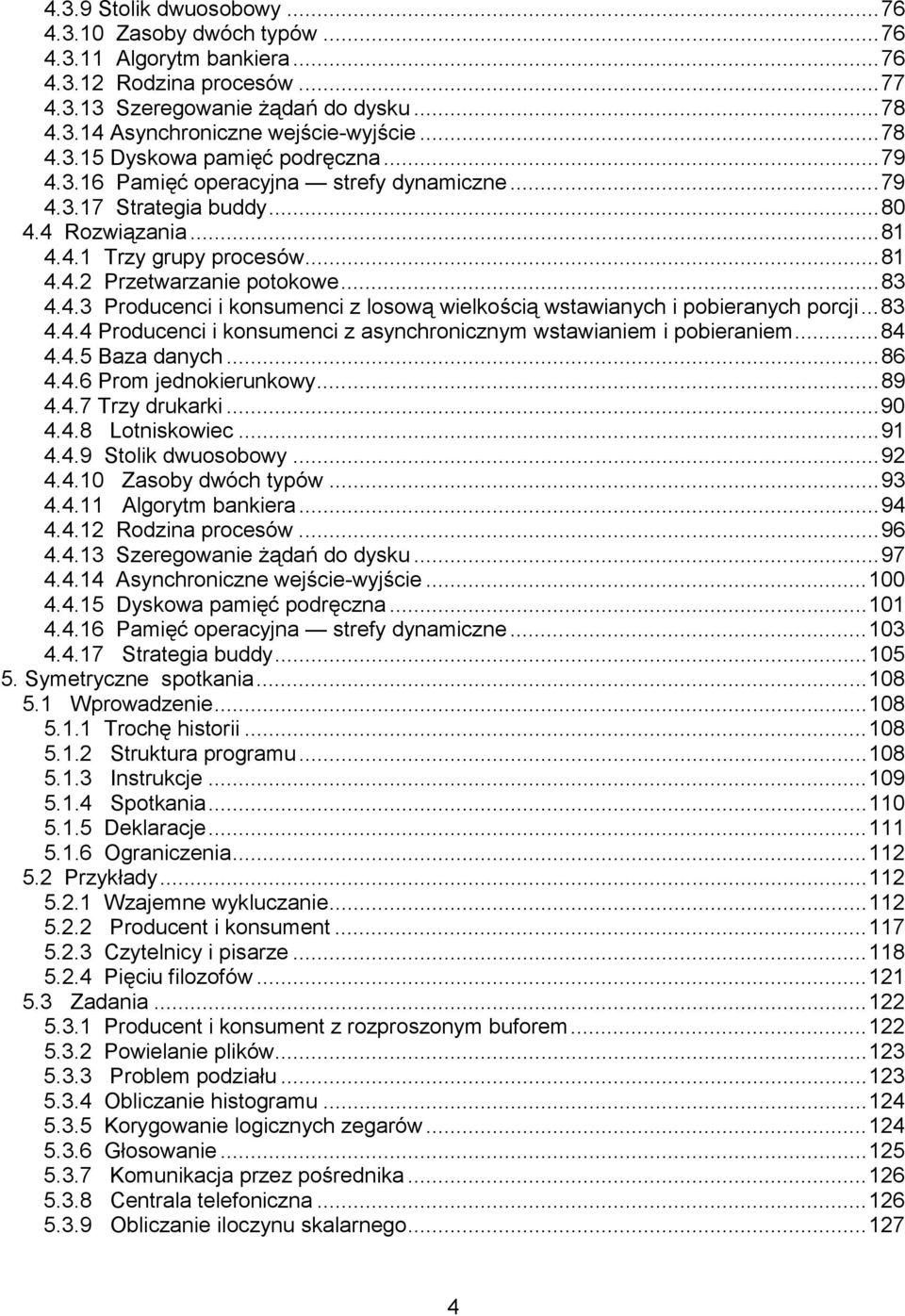 4.3.9 Stolik dwuosobowy ........ 76
4.3.10 Zasoby dwóch typów ........ 76
4.3.11 Algorytm bankiera ........ 76
4.3.12 Rodzina procesów ........ 77
4.3.13 Szeregowanie żądań do dysku ........ 78
4.3.14 Asynchroniczne wejście-wyjście ........ 78
4.3.15 Dyskowa pamięć podręczna ........ 79
4.3.16 Pamięć operacyjna — strefy dynamiczne ........ 79
4.3.17 Strategia buddy ........ 80
4.4 Rozwiązania ........ 81
4.4.1 Trzy grupy procesów ........ 81
4.4.2 Przetwarzanie potokowe ........ 83
4.4.3 Producenci i konsumenci z losową wielkością wstawianych i pobieranych porcji ... 83
4.4.4 Producenci i konsumenci z asynchronicznym wstawianiem i pobieraniem ........ 84
4.4.5 Baza danych ........ 86
4.4.6 Prom jednokierunkowy ........ 89
4.4.7 Trzy drukarki ........ 90
4.4.8 Lotniskowiec ........ 91
4.4.9 Stolik dwuosobowy ........ 92
4.4.10 Zasoby dwóch typów ........ 93
4.4.11 Algorytm bankiera ........ 94
4.4.12 Rodzina procesów ........ 96
4.4.13 Szeregowanie żądań do dysku ........ 97
4.4.14 Asynchroniczne wejście-wyjście ........ 100
4.4.15 Dyskowa pamięć podręczna ........ 101
4.4.16 Pamięć operacyjna — strefy dynamiczne ........ 103
4.4.17 Strategia buddy ........ 105
5. Symetryczne spotkania ........ 108
5.1 Wprowadzenie ........ 108
5.1.1 Trochę historii ........ 108
5.1.2 Struktura programu ........ 108
5.1.3 Instrukcje ........ 109
5.1.4 Spotkania ........ 110
5.1.5 Deklaracje ........ 111
5.1.6 Ograniczenia ........ 112
5.2 Przykłady ........ 112
5.2.1 Wzajemne wykluczanie ........ 112
5.2.2 Producent i konsument ........ 117
5.2.3 Czytelnicy i pisarze ........ 118
5.2.4 Pięciu filozofów ........ 121
5.3 Zadania ........ 122
5.3.1 Producent i konsument z rozproszonym buforem ........ 122
5.3.2 Powielanie plików ........ 123
5.3.3 Problem podziału ........ 123
5.3.4 Obliczanie histogramu ........ 124
5.3.5 Korygowanie logicznych zegarów ........ 124
5.3.6 Głosowanie ........ 125
5.3.7 Komunikacja przez pośrednika ........ 126
5.3.8 Centrala telefoniczna ........ 126
5.3.9 Obliczanie iloczynu skalarnego ........ 127

4